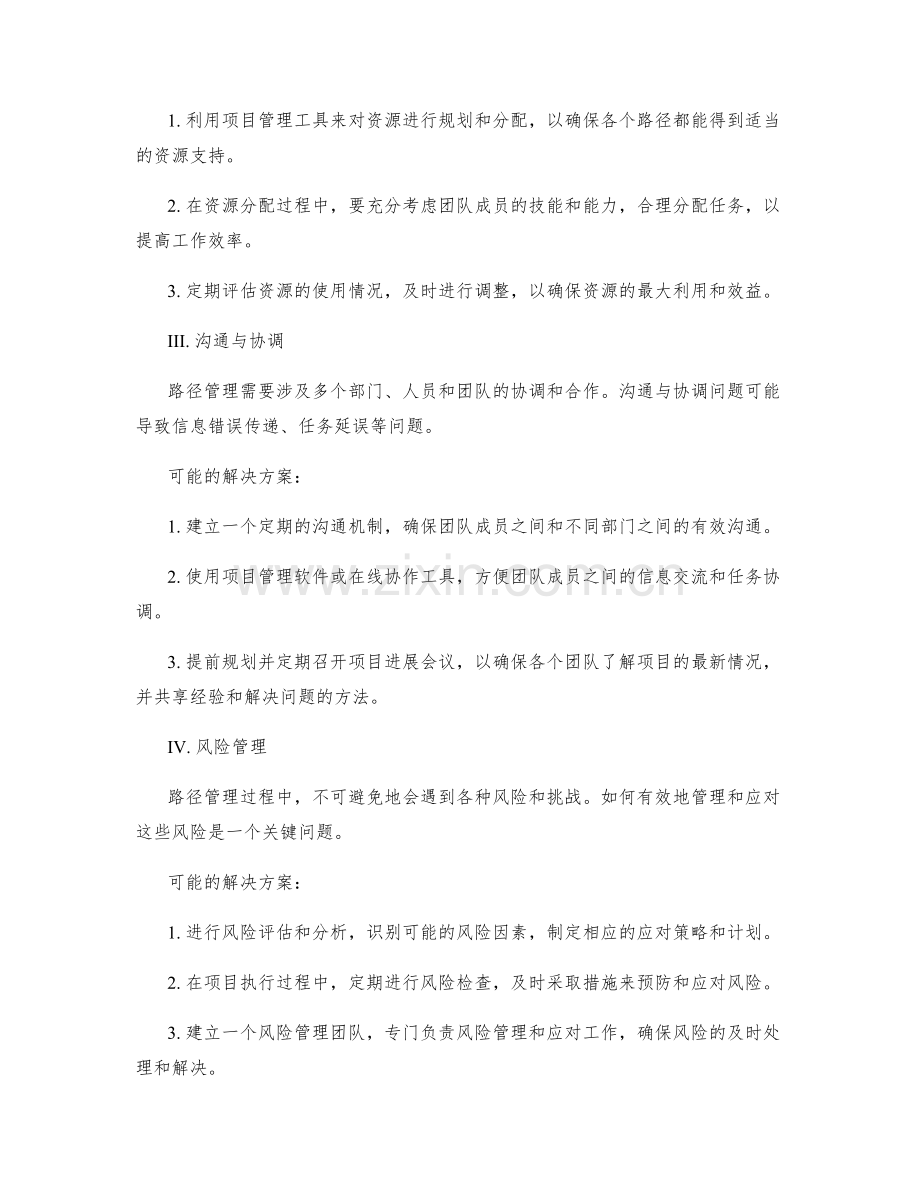 1.利用项目管理工具来对资源进行规划和分配，以确保各个路径都能得到适当的资源支持。

2.在资源分配过程中，要充分考虑团队成员的技能和能力，合理分配任务，以提高工作效率。

3.定期评估资源的使用情况，及时进行调整，以确保资源的最大利用和效益。

III.沟通与协调

路径管理需要涉及多个部门、人员和团队的协调和合作。沟通与协调问题可能导致信息错误传递、任务延误等问题。

可能的解决方案：

1.建立一个定期的沟通机制，确保团队成员之间和不同部门之间的有效沟通。

2.使用项目管理软件或在线协作工具，方便团队成员之间的信息交流和任务协调。

3.提前规划并定期召开项目进展会议，以确保各个团队了解项目的最新情况，并共享经验和解决问题的方法。

IV.风险管理

路径管理过程中，不可避免地会遇到各种风险和挑战。如何有效地管理和应对这些风险是一个关键问题。

可能的解决方案：

1.进行风险评估和分析，识别可能的风险因素，制定相应的应对策略和计划。

2.在项目执行过程中，定期进行风险检查，及时采取措施来预防和应对风险。

3.建立一个风险管理团队，专门负责风险管理和应对工作，确保风险的及时处理和解决。

www.zixin.com.cn